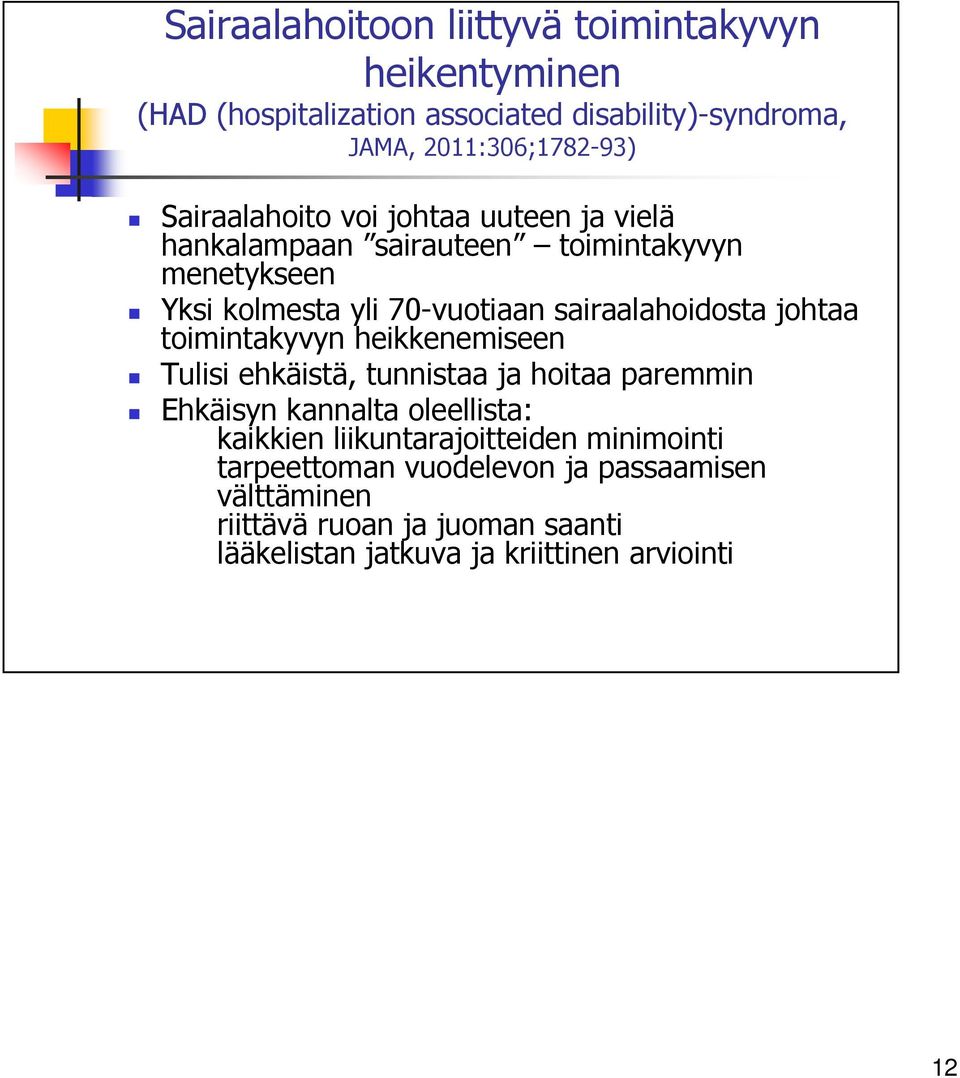 Sairaalahoitoon liittyvä toimintakyvyn heikentyminen
(HAD (hospitalization associated disability)-syndroma, JAMA, 2011:306;1782-93)

Sairaalahoito voi johtaa uuteen ja vielä hankalampaan ”sairauteen” – toimintakyvyn menetykseen

Yksi kolmesta yli 70-vuotiaan sairaalahoidosta johtaa toimintakyvyn heikkenemiseen

Tulisi ehkäistä, tunnistaa ja hoitaa paremmin

Ehkäisyn kannalta oleellista:
kaikkien liikuntarajoitteiden minimointi
tarpeettoman vuodelevon ja passaamisen välttäminen
riittävä ruoan ja juoman saanti
lääkelistan jatkuva ja kriittinen arviointi

12